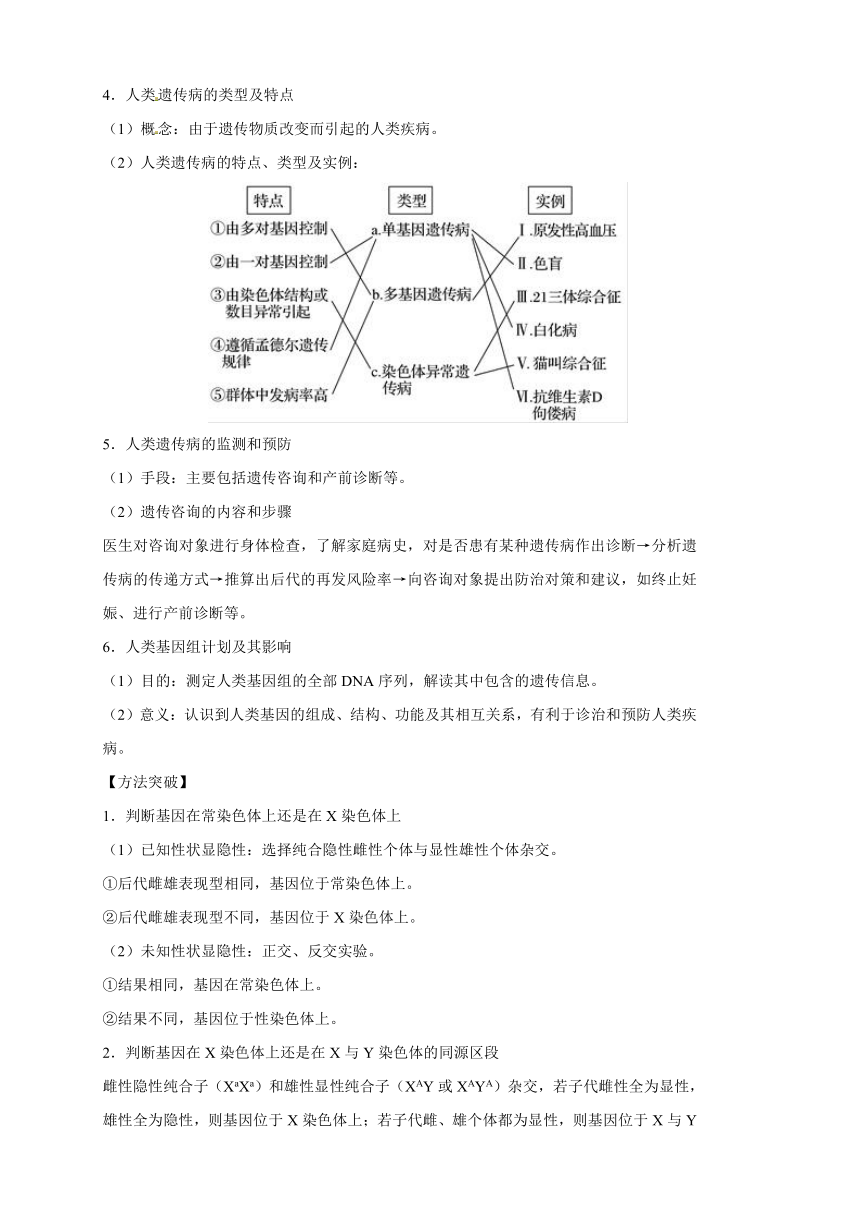 4．人类遗传病的类型及特点

（1）概念：由于遗传物质改变而引起的人类疾病。

（2）人类遗传病的特点、类型及实例：

特点

①由多对基因控制

②由一对基因控制

③由染色体结构或数目异常引起

④遵循孟德尔遗传规律

⑤群体中发病率高

类型

a.单基因遗传病

b.多基因遗传病

c.染色体异常遗传病

实例

Ⅰ.原发性高血压

Ⅱ.色盲

Ⅲ.21三体综合征

Ⅳ.白化病

Ⅴ.猫叫综合征

Ⅵ.抗维生素D佝偻病

5．人类遗传病的监测和预防

（1）手段：主要包括遗传咨询和产前诊断等。

（2）遗传咨询的内容和步骤

医生对咨询对象进行身体检查，了解家庭病史，对是否患有某种遗传病作出诊断→分析遗传病的传递方式→推算出后代的再发风险率→向咨询对象提出防治对策和建议，如终止妊娠、进行产前诊断等。

6．人类基因组计划及其影响

（1）目的：测定人类基因组的全部 DNA 序列，解读其中包含的遗传信息。

（2）意义：认识到人类基因的组成、结构、功能及其相互关系，有利于诊治和预防人类疾病。

【方法突破】

1．判断基因在常染色体上还是在 X 染色体上

（1）已知性状显隐性：选择纯合隐性雌性个体与显性雄性个体杂交。

①后代雌雄表现型相同，基因位于常染色体上。

②后代雌雄表现型不同，基因位于 X 染色体上。

（2）未知性状显隐性：正交、反交实验。

①结果相同，基因在常染色体上。

②结果不同，基因位于性染色体上。

2．判断基因在 X 染色体上还是在 X 与 Y 染色体的同源区段

雌性隐性纯合子（$X^aX^a$）和雄性显性纯合子（$X^AY$ 或 $X^AY^A$）杂交，若子代雌性全为显性，雄性全为隐性，则基因位于 X 染色体上；若子代雌、雄个体都为显性，则基因位于 X 与 Y